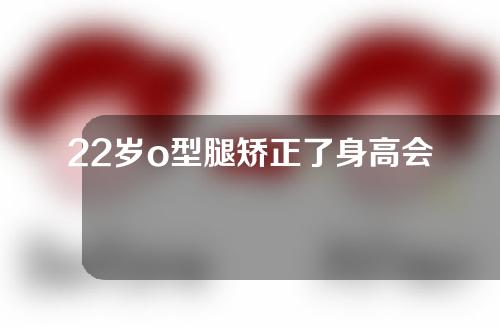 22岁o型腿矫正了身高会